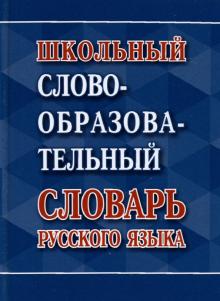 ШКОЛЬНЫЙ
СЛОВООБРАЗОВАТЕЛЬНЫЙ
СЛОВАРЬ
РУССКОГО ЯЗЫКА